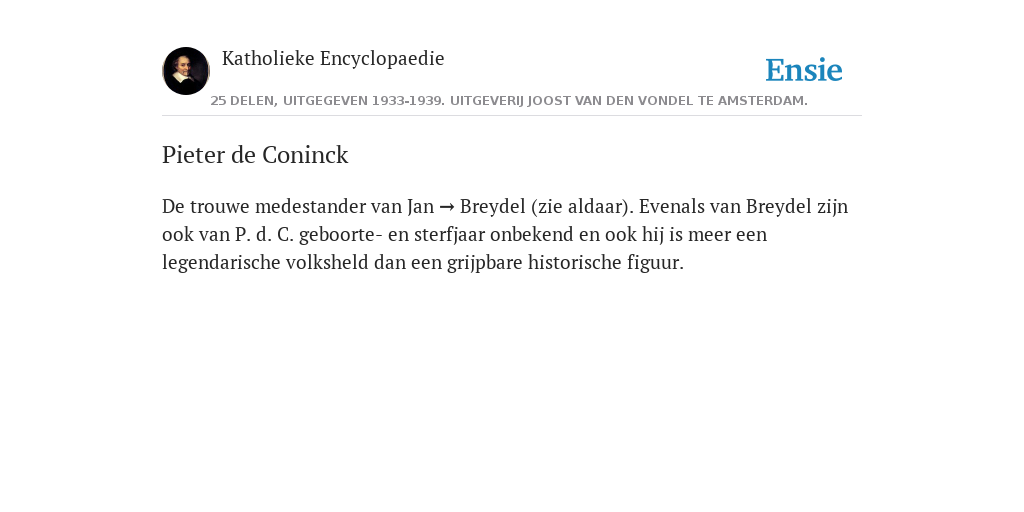 Katholieke Encyclopaedie

Ensie

25 DELEN, UITGEGEVEN 1933-1939. UITGEVERIJ JOOST VAN DEN VONDEL TE AMSTERDAM.

Pieter de Coninck

De trouwe medestander van Jan → Breydel (zie aldaar). Evenals van Breydel zijn ook van P. d. C. geboorte- en sterfjaar onbekend en ook hij is meer een legendarische volksheld dan een grijpbare historische figuur.